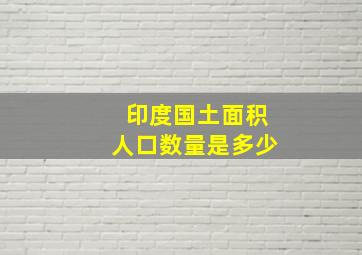 印度国土面积
人口数量是多少